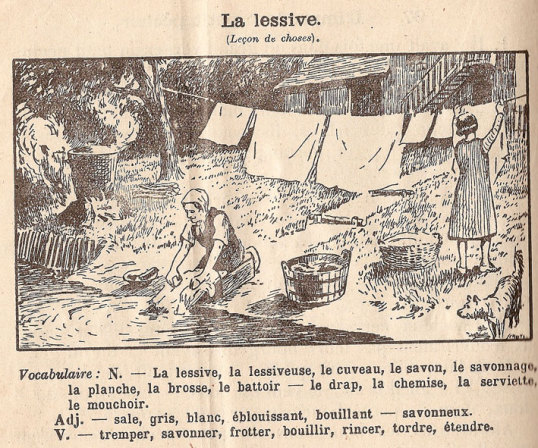 La lessive.
(Leçon de choses).

Vocabulaire : N. — La lessive, la lessiveuse, le cuveau, le savon, le savonnage, la planche, la brosse, le battoir — le drap, la chemise, la serviette, le mouchoir.
Adj. — sale, gris, blanc, éblouissant, bouillant — savonneux.
V. — tremper, savonner, frotter, bouillir, rincer, tordre, étendre.